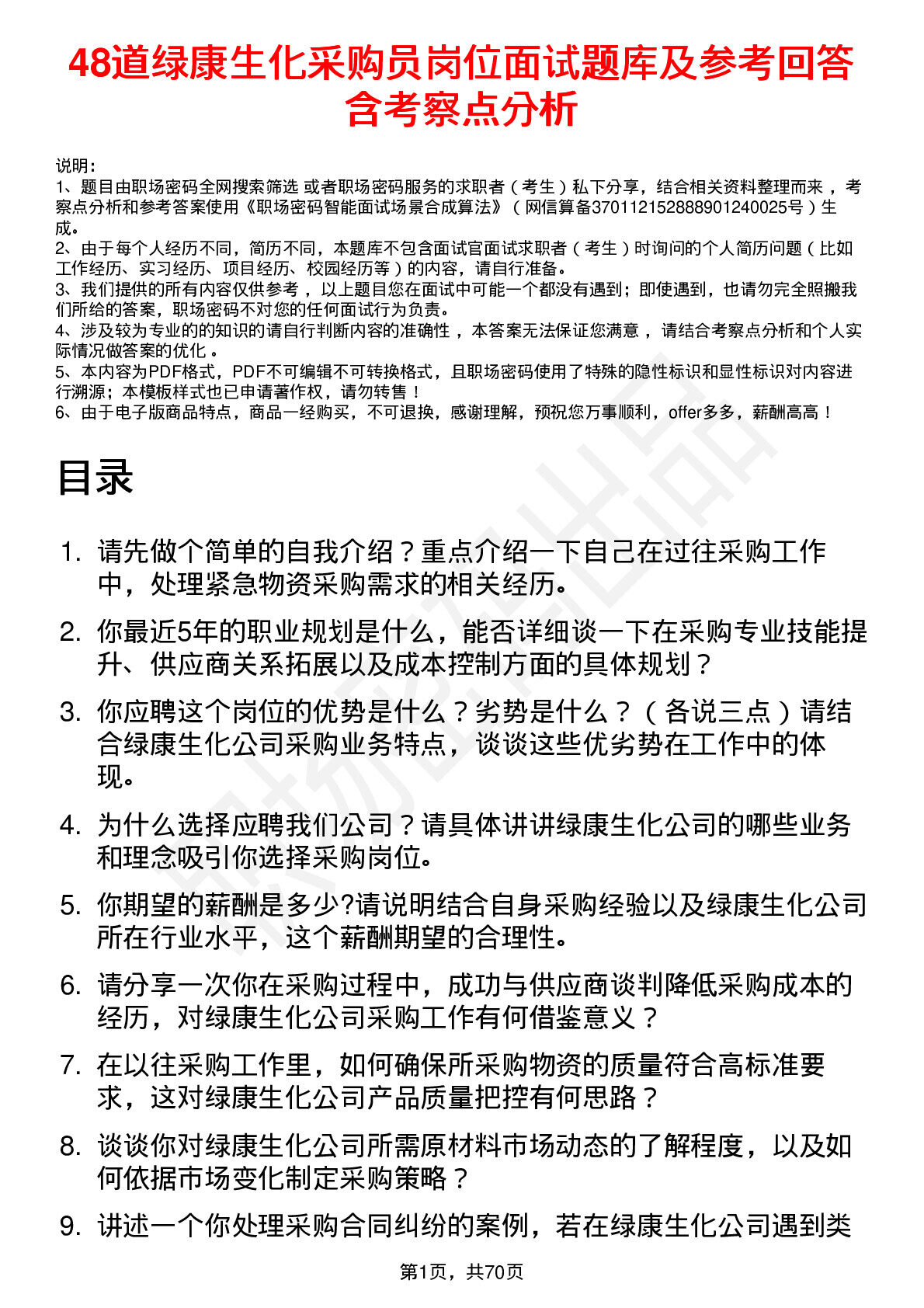 48道绿康生化采购员岗位面试题库及参考回答含考察点分析

说明：
1、题目由职场密码全网搜索筛选 或者职场密码服务的求职者（考生）私下分享，结合相关资料整理而来，考察点分析和参考答案使用《职场密码智能面试场景合成算法》（网信算备370112152888901240025号）生成。
2、由于每个人经历不同，简历不同，本题库不包含面试官面试求职者（考生）时询问的个人简历问题（比如工作经历、实习经历、项目经历、校园经历等）的内容，请自行准备。
3、我们提供的所有内容仅供参考，以上题目您在面试中可能一个都没有遇到；即使遇到，也请勿完全照搬我们所给的答案，职场密码不对您的任何面试行为负责。
4、涉及较为专业的的知识的请自行判断内容的准确性，本答案无法保证您满意，请结合考察点分析和个人实际情况做答案的优化。
5、本内容为PDF格式，PDF不可编辑不可转换格式，且职场密码使用了特殊的隐性标识和显性标识对内容进行溯源；本模板样式也已申请著作权，请勿转售！
6、由于电子版商品特点，商品一经购买，不可退换，感谢理解，预祝您万事顺利，offer多多，薪酬高高！

目录

1. 请先做个简单的自我介绍？重点介绍一下自己在过往采购工作中，处理紧急物资采购需求的相关经历。
2. 你最近5年的职业规划是什么，能否详细谈一下在采购专业技能提升、供应商关系拓展以及成本控制方面的具体规划？
3. 你应聘这个岗位的优势是什么？劣势是什么？（各说三点）请结合绿康生化公司采购业务特点，谈谈这些优劣势在工作中的体现。
4. 为什么选择应聘我们公司？请具体讲讲绿康生化公司的哪些业务和理念吸引你选择采购岗位。
5. 你期望的薪酬是多少?请说明结合自身采购经验以及绿康生化公司所在行业水平，这个薪酬期望的合理性。
6. 请分享一次你在采购过程中，成功与供应商谈判降低采购成本的经历，对绿康生化公司采购工作有何借鉴意义？
7. 在以往采购工作里，如何确保所采购物资的质量符合高标准要求，这对绿康生化公司产品质量把控有何思路？
8. 谈谈你对绿康生化公司所需原材料市场动态的了解程度，以及如何依据市场变化制定采购策略？
9. 讲述一个你处理采购合同纠纷的案例，若在绿康生化公司遇到类

第1页，共70页